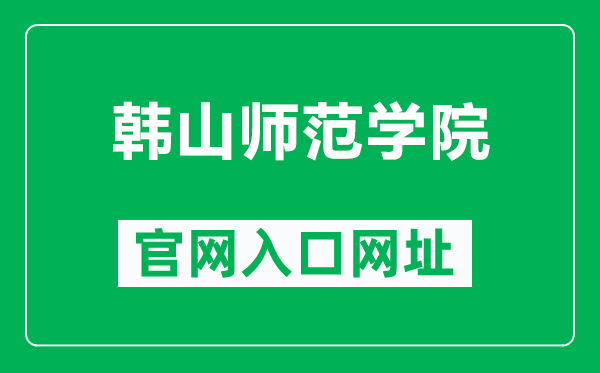 韩山师范学院

官网入口网址